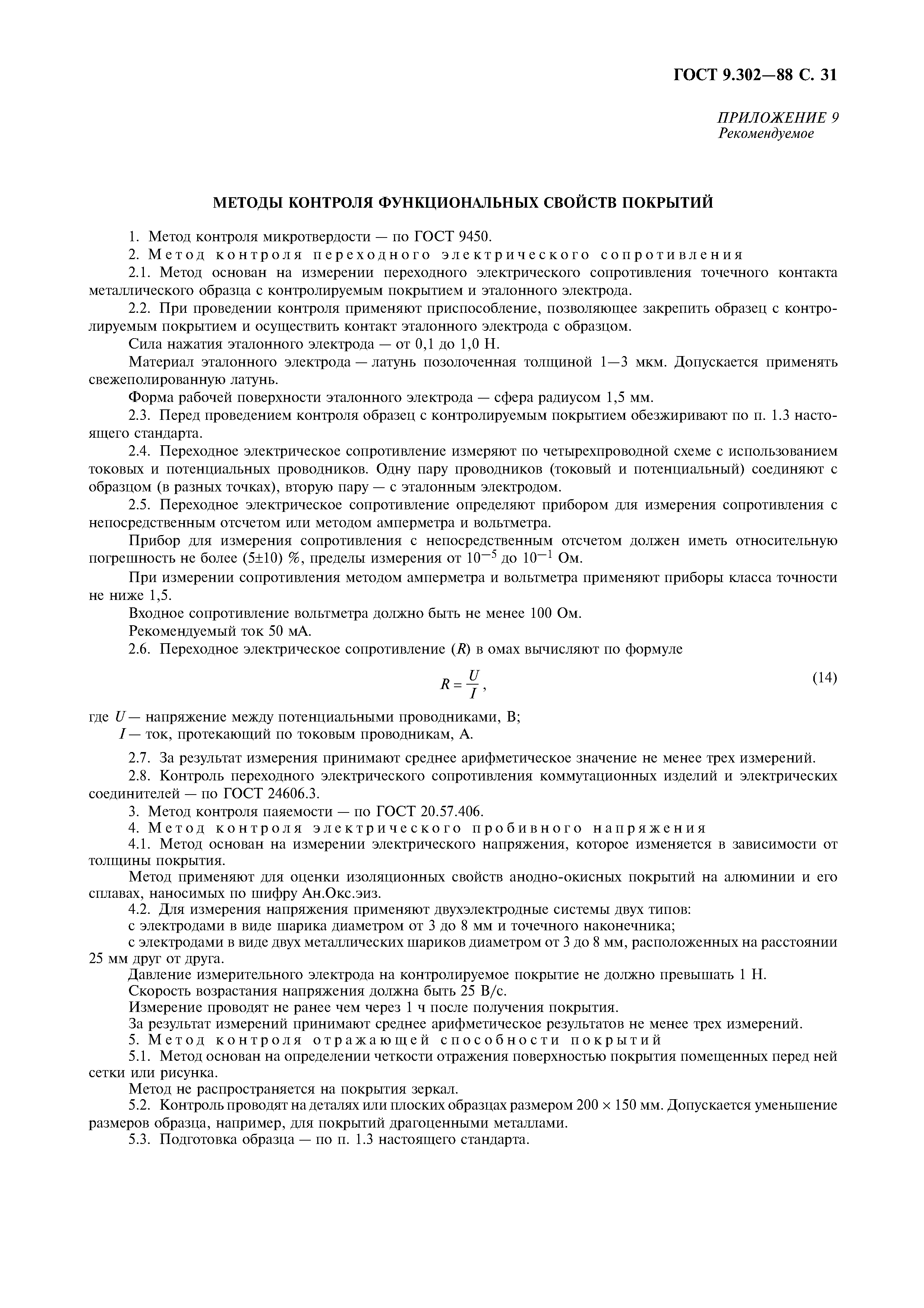 ГОСТ 9.302—88 С. 31

ПРИЛОЖЕНИЕ 9
Рекомендуемое

МЕТОДЫ КОНТРОЛЯ ФУНКЦИОНАЛЬНЫХ СВОЙСТВ ПОКРЫТИЙ

1. Метод контроля микротвердости — по ГОСТ 9450.

2. Метод контроля переходного электрического сопротивления

2.1. Метод основан на измерении переходного электрического сопротивления точечного контакта металлического образца с контролируемым покрытием и эталонного электрода.

2.2. При проведении контроля применяют приспособление, позволяющее закрепить образец с контролируемым покрытием и осуществить контакт эталонного электрода с образцом.

Сила нажатия эталонного электрода — от 0,1 до 1,0 Н.

Материал эталонного электрода — латунь позолоченная толщиной 1—3 мкм. Допускается применять свежеполированную латунь.

Форма рабочей поверхности эталонного электрода — сфера радиусом 1,5 мм.

2.3. Перед проведением контроля образец с контролируемым покрытием обезжиривают по п. 1.3 настоящего стандарта.

2.4. Переходное электрическое сопротивление измеряют по четырехпроводной схеме с использованием токовых и потенциальных проводников. Одну пару проводников (токовый и потенциальный) соединяют с образцом (в разных точках), вторую пару — с эталонным электродом.

2.5. Переходное электрическое сопротивление определяют прибором для измерения сопротивления с непосредственным отсчетом или методом амперметра и вольтметра.

Прибор для измерения сопротивления с непосредственным отсчетом должен иметь относительную погрешность не более (5±10) %, пределы измерения от $10^{-5}$ до $10^{-1}$ Ом.

При измерении сопротивления методом амперметра и вольтметра применяют приборы класса точности не ниже 1,5.

Входное сопротивление вольтметра должно быть не менее 100 Ом.

Рекомендуемый ток 50 мА.

2.6. Переходное электрическое сопротивление ($R$) в омах вычисляют по формуле

$R = \frac{U}{I}$, (14)

где $U$ — напряжение между потенциальными проводниками, В;
$I$ — ток, протекающий по токовым проводникам, А.

2.7. За результат измерения принимают среднее арифметическое значение не менее трех измерений.

2.8. Контроль переходного электрического сопротивления коммутационных изделий и электрических соединителей — по ГОСТ 24606.3.

3. Метод контроля паяемости — по ГОСТ 20.57.406.

4. Метод контроля электрического пробивного напряжения

4.1. Метод основан на измерении электрического напряжения, которое изменяется в зависимости от толщины покрытия.

Метод применяют для оценки изоляционных свойств анодно-окисных покрытий на алюминии и его сплавах, наносимых по шифру Ан.Окс.эиз.

4.2. Для измерения напряжения применяют двухэлектродные системы двух типов:

с электродами в виде шарика диаметром от 3 до 8 мм и точечного наконечника;

с электродами в виде двух металлических шариков диаметром от 3 до 8 мм, расположенных на расстоянии 25 мм друг от друга.

Давление измерительного электрода на контролируемое покрытие не должно превышать 1 Н.

Скорость возрастания напряжения должна быть 25 В/с.

Измерение проводят не ранее чем через 1 ч после получения покрытия.

За результат измерений принимают среднее арифметическое результатов не менее трех измерений.

5. Метод контроля отражающей способности покрытий

5.1. Метод основан на определении четкости отражения поверхностью покрытия помещенных перед ней сетки или рисунка.

Метод не распространяется на покрытия зеркал.

5.2. Контроль проводят на деталях или плоских образцах размером 200 × 150 мм. Допускается уменьшение размеров образца, например, для покрытий драгоценными металлами.

5.3. Подготовка образца — по п. 1.3 настоящего стандарта.